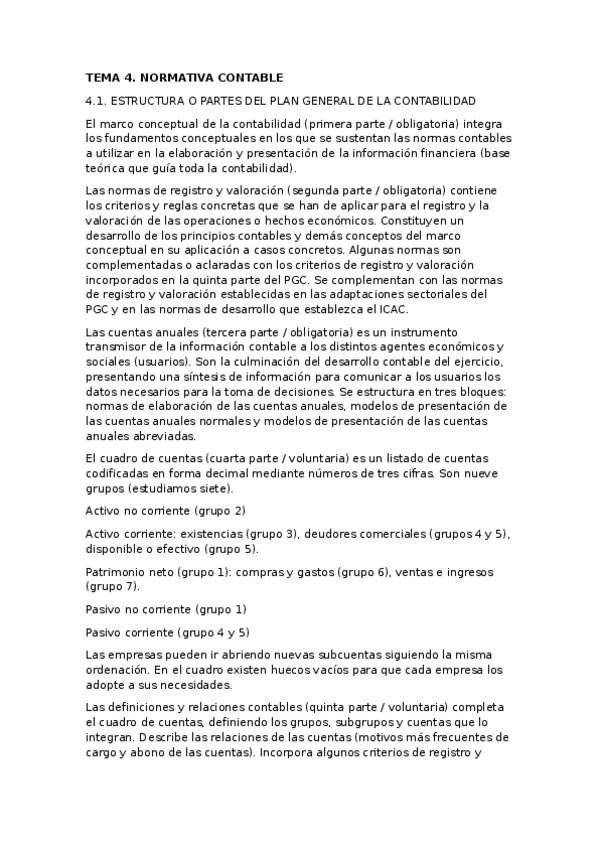 TEMA 4. NORMATIVA CONTABLE

4.1. ESTRUCTURA O PARTES DEL PLAN GENERAL DE LA CONTABILIDAD

El marco conceptual de la contabilidad (primera parte / obligatoria) integra los fundamentos conceptuales en los que se sustentan las normas contables a utilizar en la elaboración y presentación de la información financiera (base teórica que guía toda la contabilidad).

Las normas de registro y valoración (segunda parte / obligatoria) contiene los criterios y reglas concretas que se han de aplicar para el registro y la valoración de las operaciones o hechos económicos. Constituyen un desarrollo de los principios contables y demás conceptos del marco conceptual en su aplicación a casos concretos. Algunas normas son complementadas o aclaradas con los criterios de registro y valoración incorporados en la quinta parte del PGC. Se complementan con las normas de registro y valoración establecidas en las adaptaciones sectoriales del PGC y en las normas de desarrollo que establezca el ICAC.

Las cuentas anuales (tercera parte / obligatoria) es un instrumento transmisor de la información contable a los distintos agentes económicos y sociales (usuarios). Son la culminación del desarrollo contable del ejercicio, presentando una síntesis de información para comunicar a los usuarios los datos necesarios para la toma de decisiones. Se estructura en tres bloques: normas de elaboración de las cuentas anuales, modelos de presentación de las cuentas anuales normales y modelos de presentación de las cuentas anuales abreviadas.

El cuadro de cuentas (cuarta parte / voluntaria) es un listado de cuentas codificadas en forma decimal mediante números de tres cifras. Son nueve grupos (estudiamos siete).

Activo no corriente (grupo 2)

Activo corriente: existencias (grupo 3), deudores comerciales (grupos 4 y 5), disponible o efectivo (grupo 5).

Patrimonio neto (grupo 1): compras y gastos (grupo 6), ventas e ingresos (grupo 7).

Pasivo no corriente (grupo 1)

Pasivo corriente (grupo 4 y 5)

Las empresas pueden ir abriendo nuevas subcuentas siguiendo la misma ordenación. En el cuadro existen huecos vacíos para que cada empresa los adopte a sus necesidades.

Las definiciones y relaciones contables (quinta parte / voluntaria) completa el cuadro de cuentas, definiendo los grupos, subgrupos y cuentas que lo integran. Describe las relaciones de las cuentas (motivos más frecuentes de cargo y abono de las cuentas). Incorpora algunos criterios de registro y